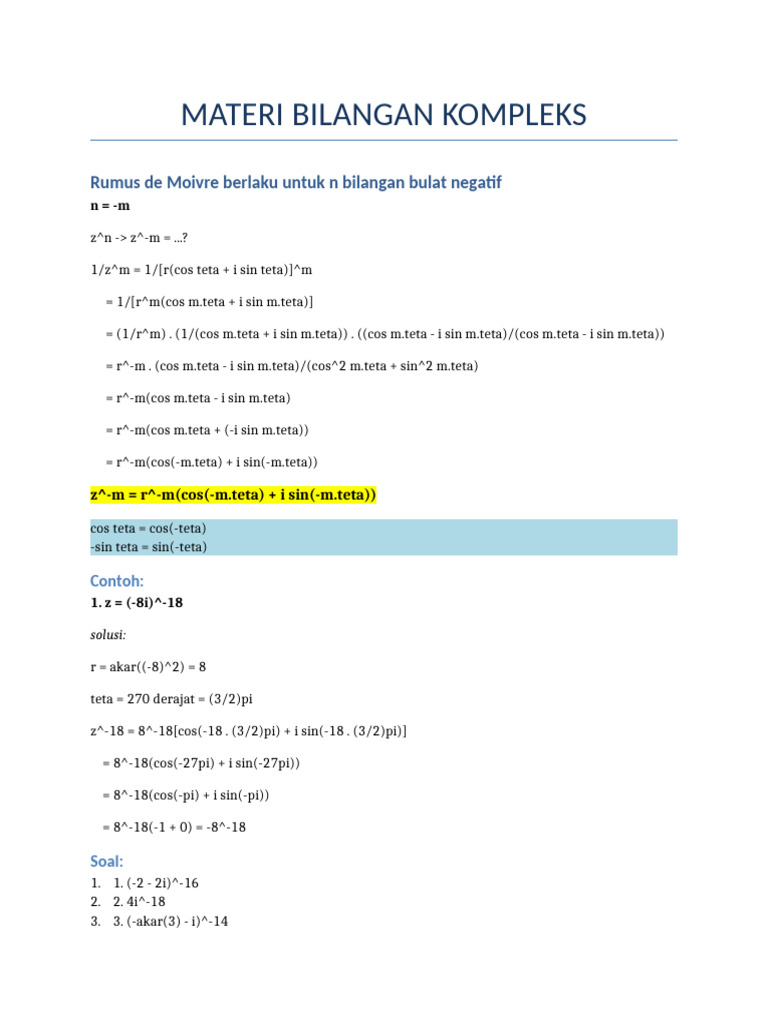 MATERI BILANGAN KOMPLEKS

Rumus de Moivre berlaku untuk n bilangan bulat negatif

n = -m

z^n -> z^-m = ...?

1/z^m = 1/[r(cos teta + i sin teta)]^m

= 1/[r^m(cos m.teta + i sin m.teta)]

= (1/r^m) . (1/(cos m.teta + i sin m.teta)) . ((cos m.teta - i sin m.teta)/(cos m.teta - i sin m.teta))

= r^-m . (cos m.teta - i sin m.teta)/(cos^2 m.teta + sin^2 m.teta)

= r^-m(cos m.teta - i sin m.teta)

= r^-m(cos m.teta + (-i sin m.teta))

= r^-m(cos(-m.teta) + i sin(-m.teta))

z^-m = r^-m(cos(-m.teta) + i sin(-m.teta))

cos teta = cos(-teta)
-sin teta = sin(-teta)

Contoh:

1. z = (-8i)^-18

solusi:

r = akar((-8)^2) = 8

teta = 270 derajat = (3/2)pi

z^-18 = 8^-18[cos(-18 . (3/2)pi) + i sin(-18 . (3/2)pi)]

= 8^-18(cos(-27pi) + i sin(-27pi))

= 8^-18(cos(-pi) + i sin(-pi))

= 8^-18(-1 + 0) = -8^-18

Soal:

1. 1. (-2 - 2i)^-16
2. 2. 4i^-18
3. 3. (-akar(3) - i)^-14